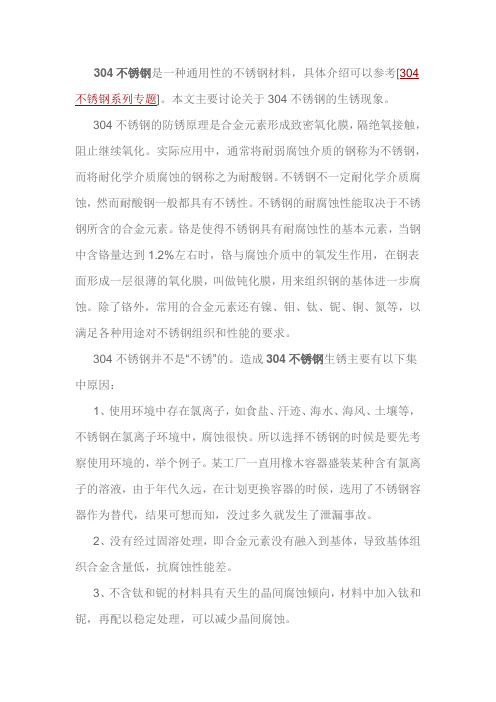 304 不锈钢是一种通用性的不锈钢材料，具体介绍可以参考[304 不锈钢系列专题]。本文主要讨论关于 304 不锈钢的生锈现象。

304 不锈钢的防锈原理是合金元素形成致密氧化膜，隔绝氧接触，阻止继续氧化。实际应用中，通常将耐弱腐蚀介质的钢称为不锈钢，而将耐化学介质腐蚀的钢称之为耐酸钢。不锈钢不一定耐化学介质腐蚀，然而耐酸钢一般都具有不锈性。不锈钢的耐腐蚀性能取决于不锈钢所含的合金元素。铬是使得不锈钢具有耐腐蚀性的基本元素，当钢中含铬量达到 1.2%左右时，铬与腐蚀介质中的氧发生作用，在钢表面形成一层很薄的氧化膜，叫做钝化膜，用来组织钢的基体进一步腐蚀。除了铬外，常用的合金元素还有镍、钼、钛、铌、铜、氮等，以满足各种用途对不锈钢组织和性能的要求。

304 不锈钢并不是“不锈”的。造成 304 不锈钢生锈主要有以下集中原因：

1、使用环境中存在氯离子，如食盐、汗迹、海水、海风、土壤等，不锈钢在氯离子环境中，腐蚀很快。所以选择不锈钢的时候是要先考察使用环境的，举个例子。某工厂一直用橡木容器盛装某种含有氯离子的溶液，由于年代久远，在计划更换容器的时候，选用了不锈钢容器作为替代，结果可想而知，没过多久就发生了泄漏事故。

2、没有经过固溶处理，即合金元素没有融入到基体，导致基体组织合金含量低，抗腐蚀性能差。

3、不含钛和铌的材料具有天生的晶间腐蚀倾向，材料中加入钛和铌，再配以稳定处理，可以减少晶间腐蚀。